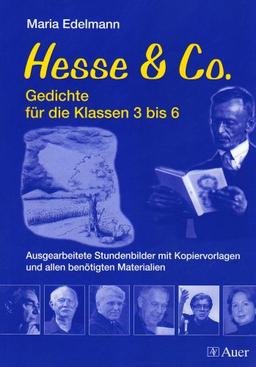 Maria Edelmann

Hesse & Co.

Gedichte für die Klassen 3 bis 6

Ausgearbeitete Stundenbilder mit Kopiervorlagen und allen benötigten Materialien

Auer